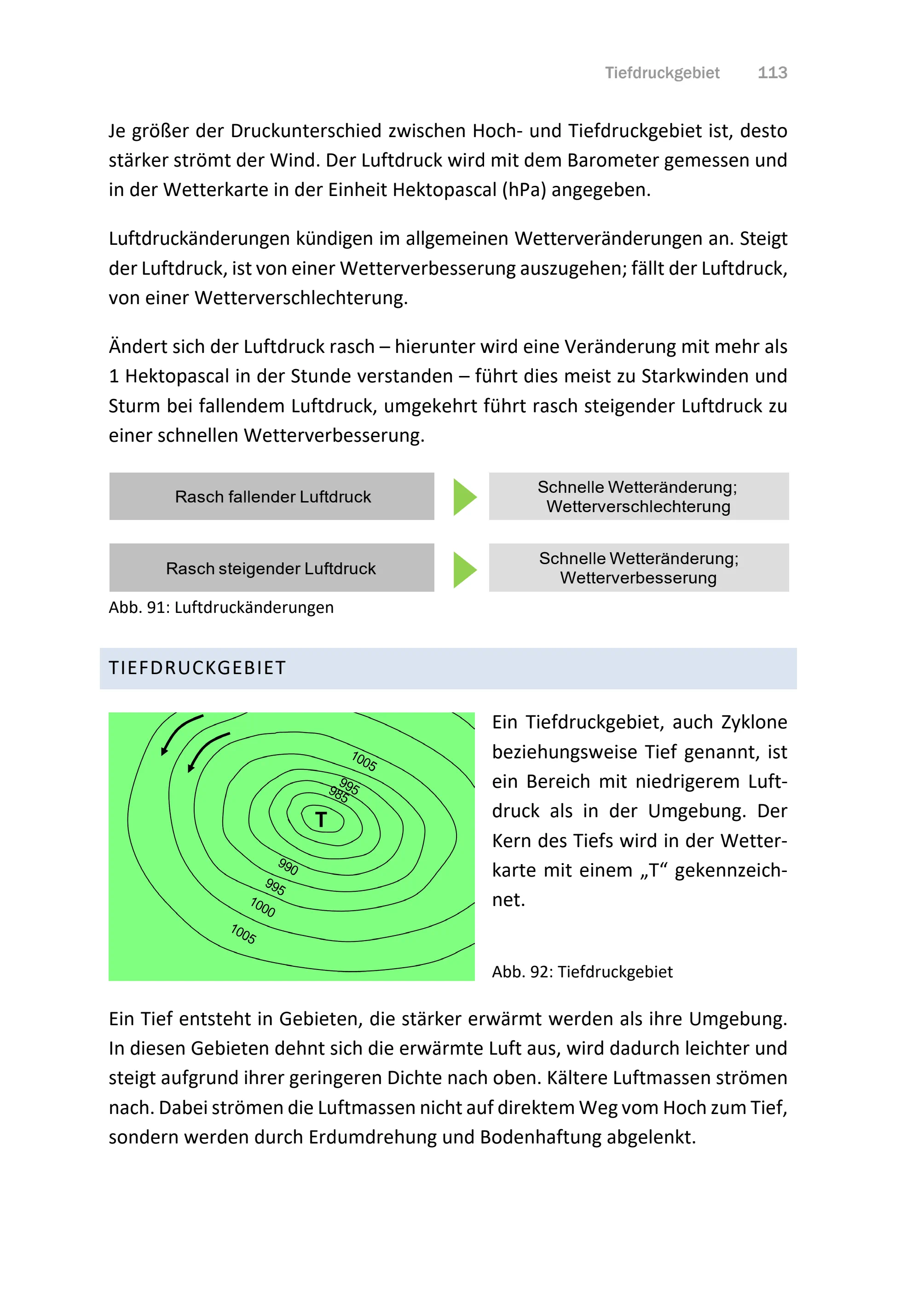 Tiefdruckgebiet 113

Je größer der Druckunterschied zwischen Hoch- und Tiefdruckgebiet ist, desto stärker strömt der Wind. Der Luftdruck wird mit dem Barometer gemessen und in der Wetterkarte in der Einheit Hektopascal (hPa) angegeben.

Luftdruckänderungen kündigen im allgemeinen Wetterveränderungen an. Steigt der Luftdruck, ist von einer Wetterverbesserung auszugehen; fällt der Luftdruck, von einer Wetterverschlechterung.

Ändert sich der Luftdruck rasch – hierunter wird eine Veränderung mit mehr als 1 Hektopascal in der Stunde verstanden – führt dies meist zu Starkwinden und Sturm bei fallendem Luftdruck, umgekehrt führt rasch steigender Luftdruck zu einer schnellen Wetterverbesserung.

Rasch fallender Luftdruck

Schnelle Wetteränderung; Wetterverschlechterung

Rasch steigender Luftdruck

Schnelle Wetteränderung; Wetterverbesserung

Abb. 91: Luftdruckänderungen

TIEFDRUCKGEBIET

1005
995
985
T
990
995
1000
1005

Ein Tiefdruckgebiet, auch Zyklone beziehungsweise Tief genannt, ist ein Bereich mit niedrigerem Luftdruck als in der Umgebung. Der Kern des Tiefs wird in der Wetterkarte mit einem „T“ gekennzeichnet.

Abb. 92: Tiefdruckgebiet

Ein Tief entsteht in Gebieten, die stärker erwärmt werden als ihre Umgebung. In diesen Gebieten dehnt sich die erwärmte Luft aus, wird dadurch leichter und steigt aufgrund ihrer geringeren Dichte nach oben. Kältere Luftmassen strömen nach. Dabei strömen die Luftmassen nicht auf direktem Weg vom Hoch zum Tief, sondern werden durch Erdumdrehung und Bodenhaftung abgelenkt.